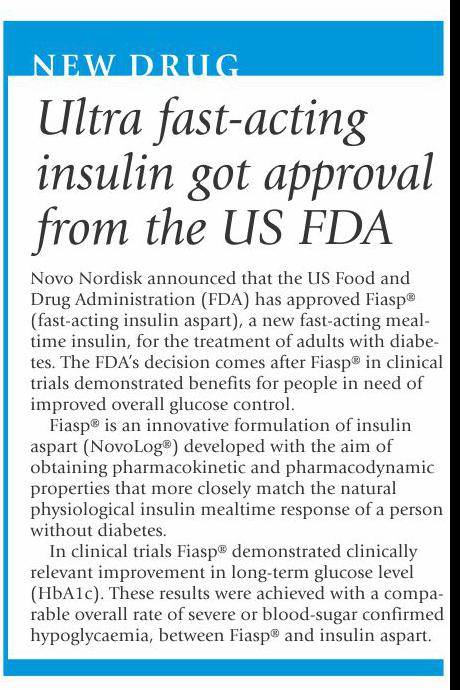 NEW DRUG

Ultra fast-acting insulin got approval from the US FDA

Novo Nordisk announced that the US Food and Drug Administration (FDA) has approved Fiasp® (fast-acting insulin aspart), a new fast-acting mealtime insulin, for the treatment of adults with diabetes. The FDA's decision comes after Fiasp® in clinical trials demonstrated benefits for people in need of improved overall glucose control.

Fiasp® is an innovative formulation of insulin aspart (NovoLog®) developed with the aim of obtaining pharmacokinetic and pharmacodynamic properties that more closely match the natural physiological insulin mealtime response of a person without diabetes.

In clinical trials Fiasp® demonstrated clinically relevant improvement in long-term glucose level (HbA1c). These results were achieved with a comparable overall rate of severe or blood-sugar confirmed hypoglycaemia, between Fiasp® and insulin aspart.